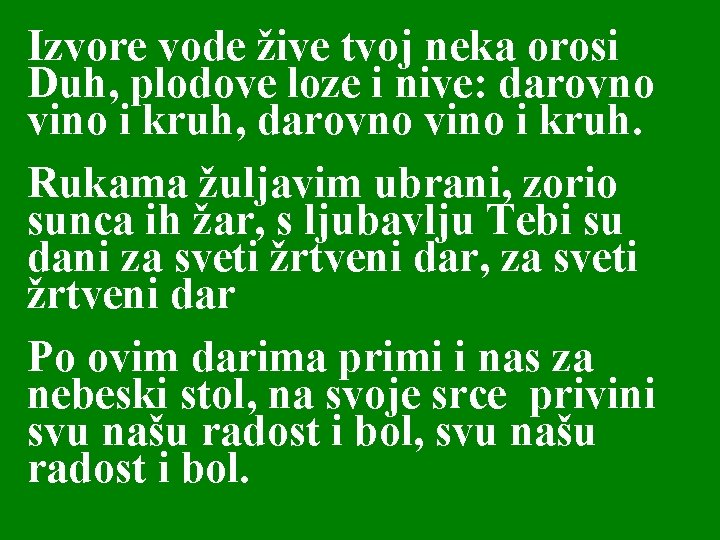 Izvore vode žive tvoj neka orosi Duh, plodove loze i nive: darovno vino i kruh, darovno vino i kruh.

Rukama žuljavim ubrani, zorio sunca ih žar, s ljubavlju Tebi su dani za sveti žrtveni dar, za sveti žrtveni dar

Po ovim darima primi i nas za nebeski stol, na svoje srce privini svu našu radost i bol, svu našu radost i bol.